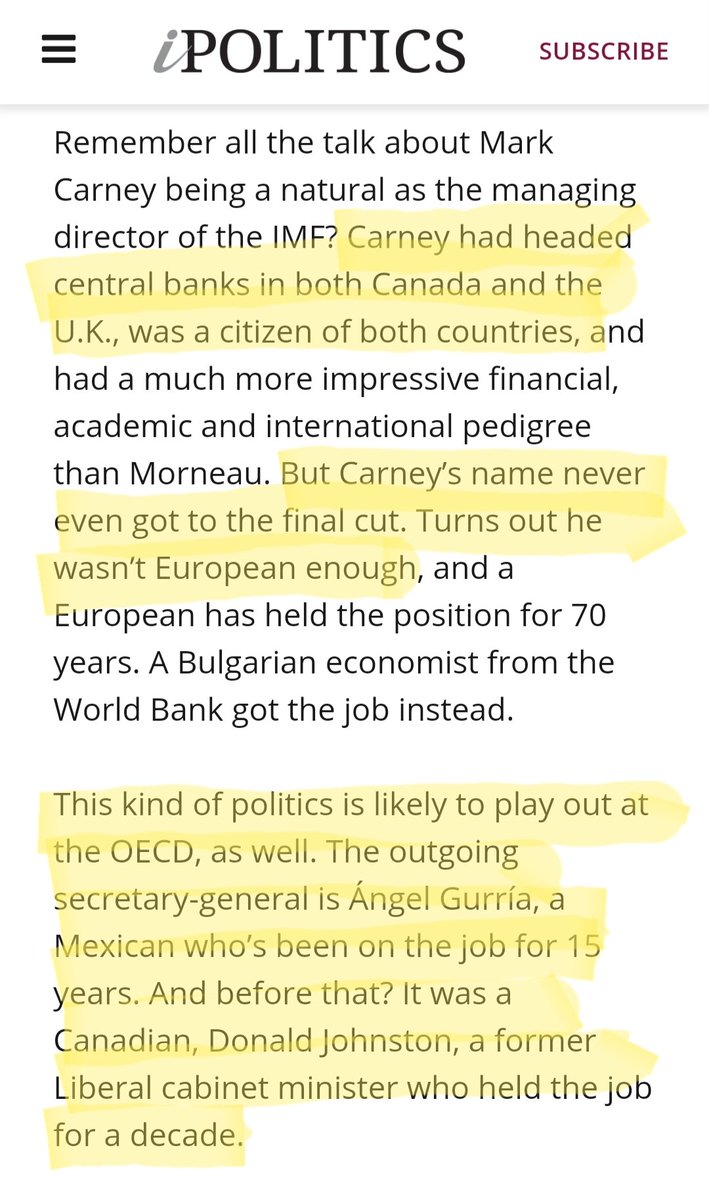 iPOLITICS SUBSCRIBE

Remember all the talk about Mark Carney being a natural as the managing director of the IMF? Carney had headed central banks in both Canada and the U.K., was a citizen of both countries, and had a much more impressive financial, academic and international pedigree than Morneau. But Carney's name never even got to the final cut. Turns out he wasn't European enough, and a European has held the position for 70 years. A Bulgarian economist from the World Bank got the job instead.

This kind of politics is likely to play out at the OECD, as well. The outgoing secretary-general is Ángel Gurría, a Mexican who's been on the job for 15 years. And before that? It was a Canadian, Donald Johnston, a former Liberal cabinet minister who held the job for a decade.